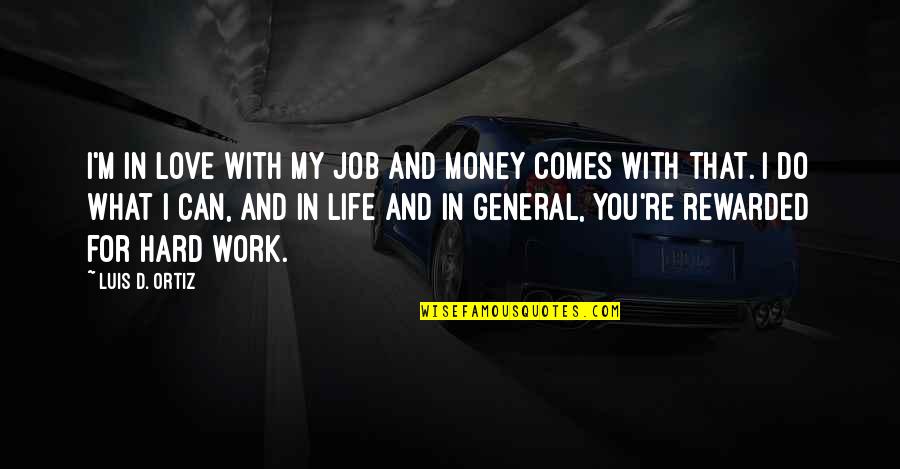 I'M IN LOVE WITH MY JOB AND MONEY COMES WITH THAT. I DO WHAT I CAN, AND IN LIFE AND IN GENERAL, YOU'RE REWARDED FOR HARD WORK.

~ LUIS D. ORTIZ

WISEFAMOUSQUOTES.COM